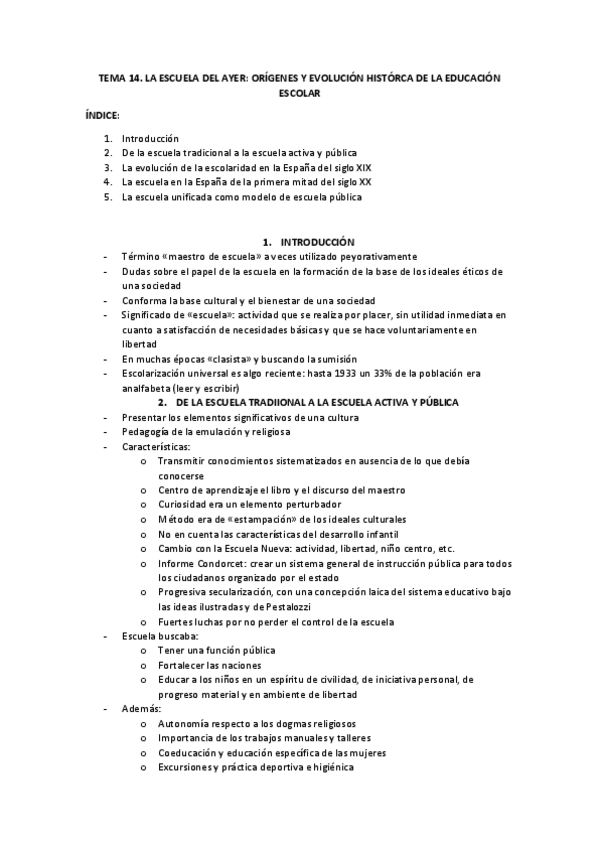 TEMA 14. LA ESCUELA DEL AYER: ORÍGENES Y EVOLUCIÓN HISTÓRCA DE LA EDUCACIÓN ESCOLAR

ÍNDICE:

1. Introducción
2. De la escuela tradicional a la escuela activa y pública
3. La evolución de la escolaridad en la España del siglo XIX
4. La escuela en la España de la primera mitad del siglo XX
5. La escuela unificada como modelo de escuela pública

1. INTRODUCCIÓN

- Término «maestro de escuela» a veces utilizado peyorativamente
- Dudas sobre el papel de la escuela en la formación de la base de los ideales éticos de una sociedad
- Conforma la base cultural y el bienestar de una sociedad
- Significado de «escuela»: actividad que se realiza por placer, sin utilidad inmediata en cuanto a satisfacción de necesidades básicas y que se hace voluntariamente en libertad
- En muchas épocas «clasista» y buscando la sumisión
- Escolarización universal es algo reciente: hasta 1933 un 33% de la población era analfabeta (leer y escribir)

2. DE LA ESCUELA TRADIIONAL A LA ESCUELA ACTIVA Y PÚBLICA

- Presentar los elementos significativos de una cultura
- Pedagogía de la emulación y religiosa
- Características:
  o Transmitir conocimientos sistematizados en ausencia de lo que debía conocerse
  o Centro de aprendizaje el libro y el discurso del maestro
  o Curiosidad era un elemento perturbador
  o Método era de «estampación» de los ideales culturales
  o No en cuenta las características del desarrollo infantil
  o Cambio con la Escuela Nueva: actividad, libertad, niño centro, etc.
  o Informe Condorcet: crear un sistema general de instrucción pública para todos los ciudadanos organizado por el estado
  o Progresiva secularización, con una concepción laica del sistema educativo bajo las ideas ilustradas y de Pestalozzi
  o Fuertes luchas por no perder el control de la escuela
- Escuela buscaba:
  o Tener una función pública
  o Fortalecer las naciones
  o Educar a los niños en un espíritu de civilidad, de iniciativa personal, de progreso material y en ambiente de libertad
- Además:
  o Autonomía respecto a los dogmas religiosos
  o Importancia de los trabajos manuales y talleres
  o Coeducación y educación específica de las mujeres
  o Excursiones y práctica deportiva e higiénica